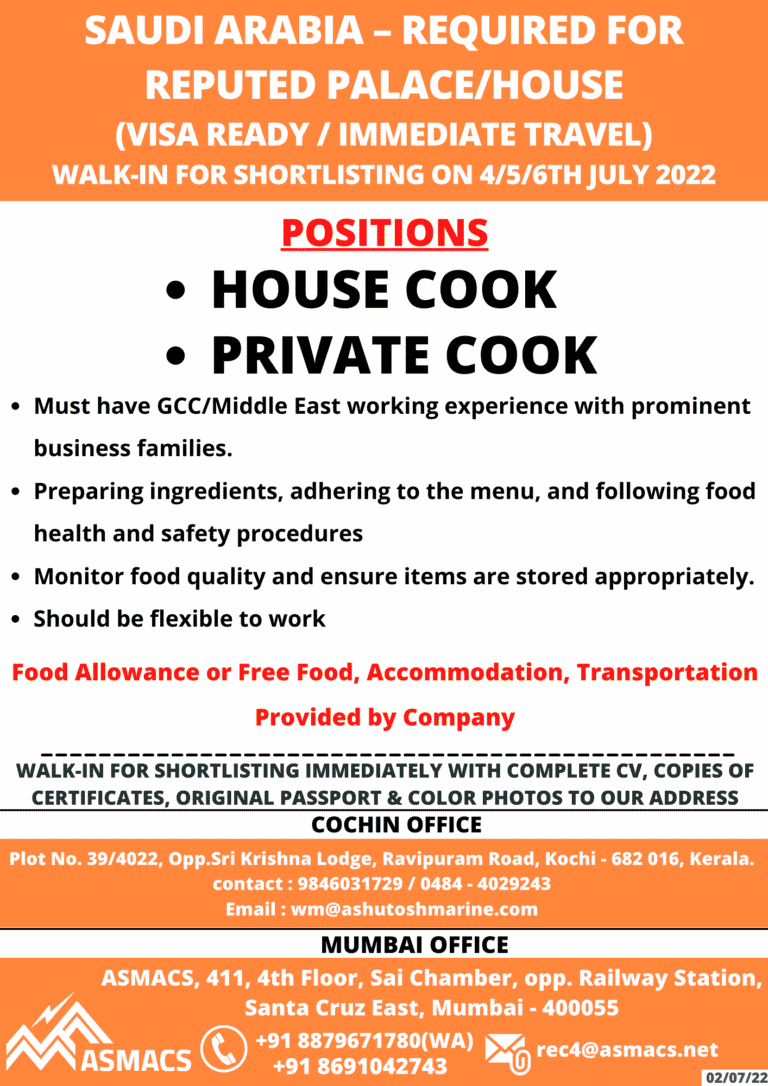 SAUDI ARABIA – REQUIRED FOR REPUTED PALACE/HOUSE
(VISA READY / IMMEDIATE TRAVEL)
WALK-IN FOR SHORTLISTING ON 4/5/6TH JULY 2022

POSITIONS
• HOUSE COOK
• PRIVATE COOK

• Must have GCC/Middle East working experience with prominent business families.
• Preparing ingredients, adhering to the menu, and following food health and safety procedures
• Monitor food quality and ensure items are stored appropriately.
• Should be flexible to work

Food Allowance or Free Food, Accommodation, Transportation Provided by Company

WALK-IN FOR SHORTLISTING IMMEDIATELY WITH COMPLETE CV, COPIES OF CERTIFICATES, ORIGINAL PASSPORT & COLOR PHOTOS TO OUR ADDRESS

COCHIN OFFICE
Plot No. 39/4022, Opp.Sri Krishna Lodge, Ravipuram Road, Kochi - 682 016, Kerala.
contact : 9846031729 / 0484 - 4029243
Email : wm@ashutoshmarine.com

MUMBAI OFFICE
ASMACS, 411, 4th Floor, Sai Chamber, opp. Railway Station, Santa Cruz East, Mumbai - 400055

ASMACS
+91 8879671780(WA)
+91 8691042743
rec4@asmacs.net
02/07/22